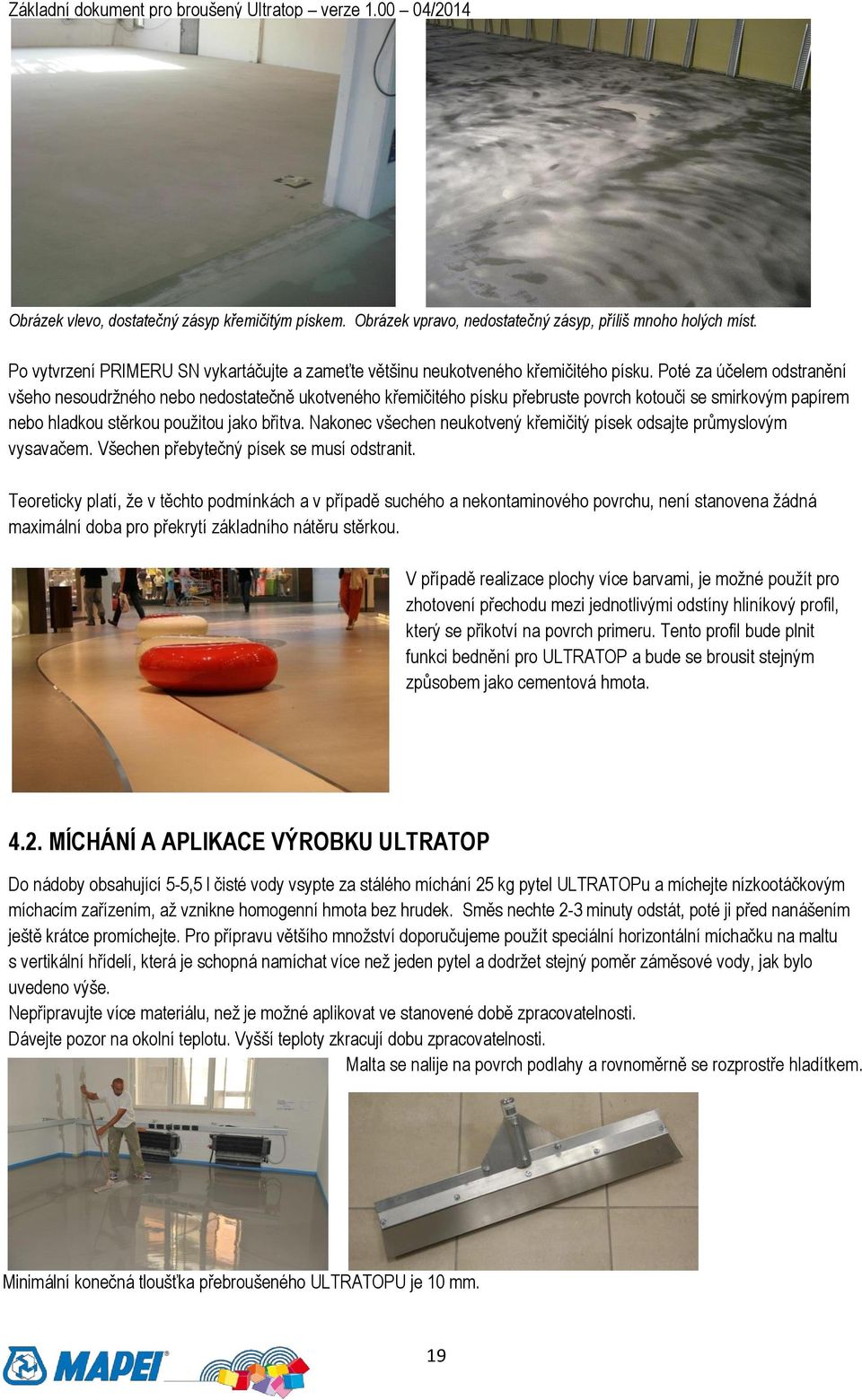 Základní dokument pro broušený Ultratop – verze 1.00 – 04/2014

Obrázek vlevo, dostatečný zásyp křemičitým pískem. Obrázek vpravo, nedostatečný zásyp, příliš mnoho holých míst.

Po vytvrzení PRIMERU SN vykartáčujte a zameťte většinu neukotveného křemičitého písku. Poté za účelem odstranění všeho nesoudržného nebo nedostatečně ukotveného křemičitého písku přebruste povrch kotouči se smirkovým papírem nebo hladkou stěrkou použitou jako břitva. Nakonec všechen neukotvený křemičitý písek odsajte průmyslovým vysavačem. Všechen přebytečný písek se musí odstranit.

Teoreticky platí, že v těchto podmínkách a v případě suchého a nekontaminového povrchu, není stanovena žádná maximální doba pro překrytí základního nátěru stěrkou.

V případě realizace plochy více barvami, je možné použít pro zhotovení přechodu mezi jednotlivými odstíny hliníkový profil, který se přikotví na povrch primeru. Tento profil bude plnit funkci bednění pro ULTRATOP a bude se brousit stejným způsobem jako cementová hmota.

4.2. MÍCHÁNÍ A APLIKACE VÝROBKU ULTRATOP

Do nádoby obsahující 5-5,5 l čisté vody vsypte za stálého míchání 25 kg pytel ULTRATOPu a míchejte nízkootáčkovým míchacím zařízením, až vznikne homogenní hmota bez hrudek. Směs nechte 2-3 minuty odstát, poté ji před nanášením ještě krátce promíchejte. Pro přípravu většího množství doporučujeme použít speciální horizontální míchačku na maltu s vertikální hřídelí, která je schopná namíchat více než jeden pytel a dodržet stejný poměr záměsové vody, jak bylo uvedeno výše.
Nepřipravujte více materiálu, než je možné aplikovat ve stanovené době zpracovatelnosti.
Dávejte pozor na okolní teplotu. Vyšší teploty zkracují dobu zpracovatelnosti.
Malta se nalije na povrch podlahy a rovnoměrně se rozprostře hladítkem.

Minimální konečná tloušťka přebroušeného ULTRATOPU je 10 mm.

MAPEI

19